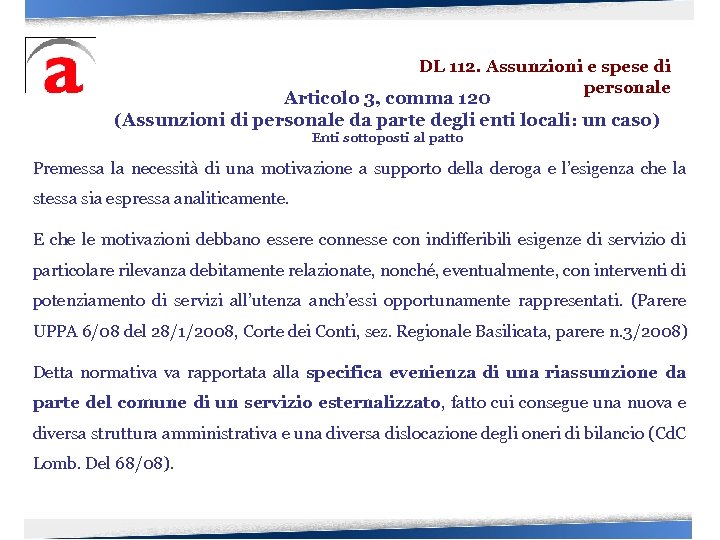 a

DL 112. Assunzioni e spese di personale

Articolo 3, comma 120
(Assunzioni di personale da parte degli enti locali: un caso)
Enti sottoposti al patto

Premessa la necessità di una motivazione a supporto della deroga e l'esigenza che la stessa sia espressa analiticamente.

E che le motivazioni debbano essere connesse con indifferibili esigenze di servizio di particolare rilevanza debitamente relazionate, nonché, eventualmente, con interventi di potenziamento di servizi all'utenza anch'essi opportunamente rappresentati. (Parere UPPA 6/08 del 28/1/2008, Corte dei Conti, sez. Regionale Basilicata, parere n.3/2008)

Detta normativa va rapportata alla specifica evenienza di una riassunzione da parte del comune di un servizio esternalizzato, fatto cui consegue una nuova e diversa struttura amministrativa e una diversa dislocazione degli oneri di bilancio (CdC Lomb. Del 68/08).